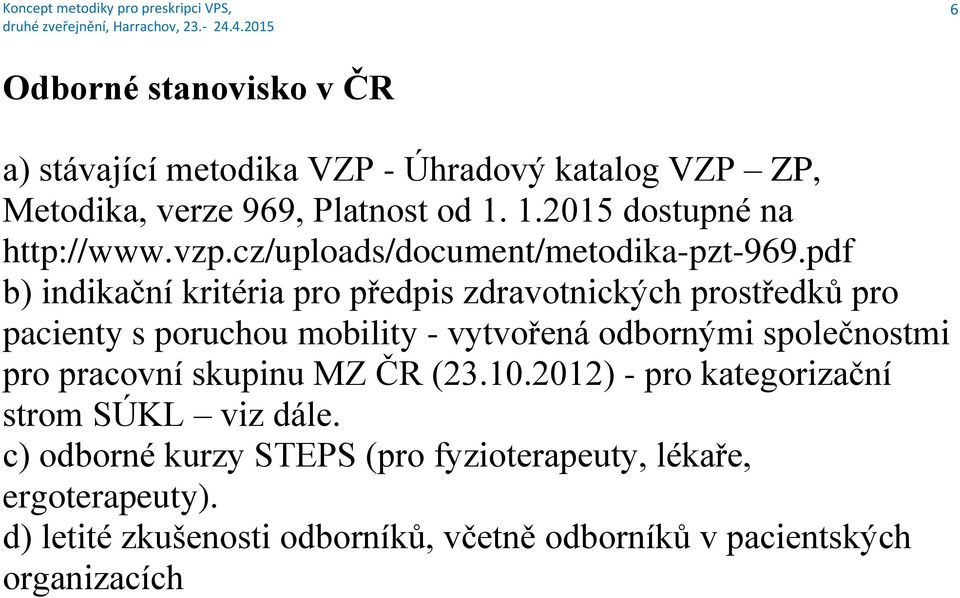 Koncept metodiky pro preskripci VPS, druhé zveřejnění, Harrachov, 23.- 24.4.2015

6

Odborné stanovisko v ČR

a) stávající metodika VZP - Úhradový katalog VZP – ZP, Metodika, verze 969, Platnost od 1. 1.2015 dostupné na http://www.vzp.cz/uploads/document/metodika-pzt-969.pdf
b) indikační kritéria pro předpis zdravotnických prostředků pro pacienty s poruchou mobility - vytvořená odbornými společnostmi pro pracovní skupinu MZ ČR (23.10.2012) - pro kategorizační strom SÚKL – viz dále.
c) odborné kurzy STEPS (pro fyzioterapeuty, lékaře, ergoterapeuty).
d) letité zkušenosti odborníků, včetně odborníků v pacientských organizacích